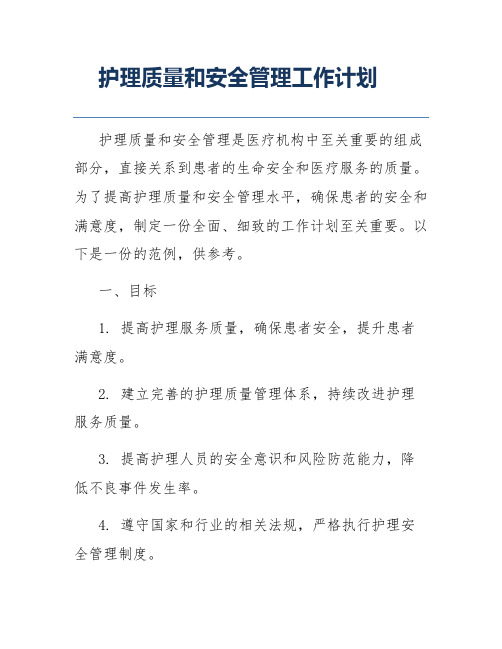 护理质量和安全管理工作计划

护理质量和安全管理是医疗机构中至关重要的组成部分，直接关系到患者的生命安全和医疗服务的质量。为了提高护理质量和安全管理水平，确保患者的安全和满意度，制定一份全面、细致的工作计划至关重要。以下是一份的范例，供参考。

一、目标

1. 提高护理服务质量，确保患者安全，提升患者满意度。

2. 建立完善的护理质量管理体系，持续改进护理服务质量。

3. 提高护理人员的安全意识和风险防范能力，降低不良事件发生率。

4. 遵守国家和行业的相关法规，严格执行护理安全管理制度。